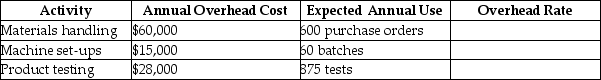 | Activity | Annual Overhead Cost | Expected Annual Use | Overhead Rate |
|---|---|---|---|
| Materials handling | \$60,000 | 600 purchase orders | |
| Machine set-ups | \$15,000 | 60 batches | |
| Product testing | \$28,000 | 875 tests | |